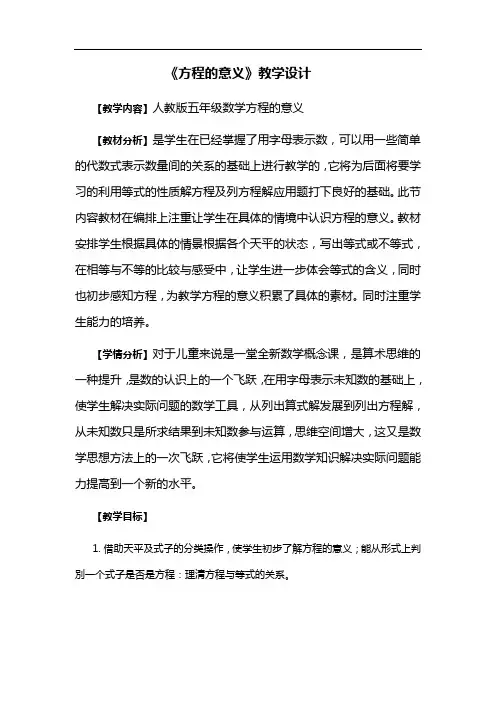 《方程的意义》教学设计

【教学内容】人教版五年级数学方程的意义

【教材分析】是学生在已经掌握了用字母表示数，可以用一些简单的代数式表示数量间的关系的基础上进行教学的，它将为后面将要学习的利用等式的性质解方程及列方程解应用题打下良好的基础。此节内容教材在编排上注重让学生在具体的情境中认识方程的意义。教材安排学生根据具体的情景根据各个天平的状态，写出等式或不等式，在相等与不等的比较与感受中，让学生进一步体会等式的含义，同时也初步感知方程，为教学方程的意义积累了具体的素材。同时注重学生能力的培养。

【学情分析】对于儿童来说是一堂全新数学概念课，是算术思维的一种提升，是数的认识上的一个飞跃，在用字母表示未知数的基础上，使学生解决实际问题的数学工具，从列出算式解发展到列出方程解，从未知数只是所求结果到未知数参与运算，思维空间增大，这又是数学思想方法上的一次飞跃，它将使学生运用数学知识解决实际问题能力提高到一个新的水平。

【教学目标】

1. 借助天平及式子的分类操作，使学生初步了解方程的意义；能从形式上判别一个式子是否是方程；理清方程与等式的关系。